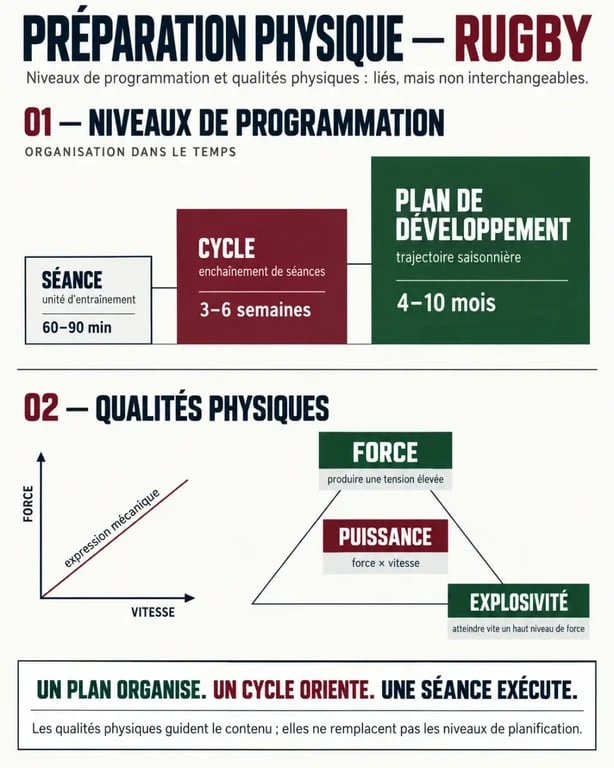 PRÉPARATION PHYSIQUE — RUGBY

Niveaux de programmation et qualités physiques : liés, mais non interchangeables.

01 — NIVEAUX DE PROGRAMMATION

ORGANISATION DANS LE TEMPS

SÉANCE
unité d'entraînement
60–90 min

CYCLE
enchaînement de séances
3–6 semaines

PLAN DE DÉVELOPPEMENT
trajectoire saisonnière
4–10 mois

02 — QUALITÉS PHYSIQUES

FORCE

expression mécanique

VITESSE

FORCE
produire une tension élevée

PUISSANCE
force × vitesse

EXPLOSIVITÉ
atteindre vite un haut niveau de force

UN PLAN ORGANISE. UN CYCLE ORIENTE. UNE SÉANCE EXÉCUTE.

Les qualités physiques guident le contenu ; elles ne remplacent pas les niveaux de planification.